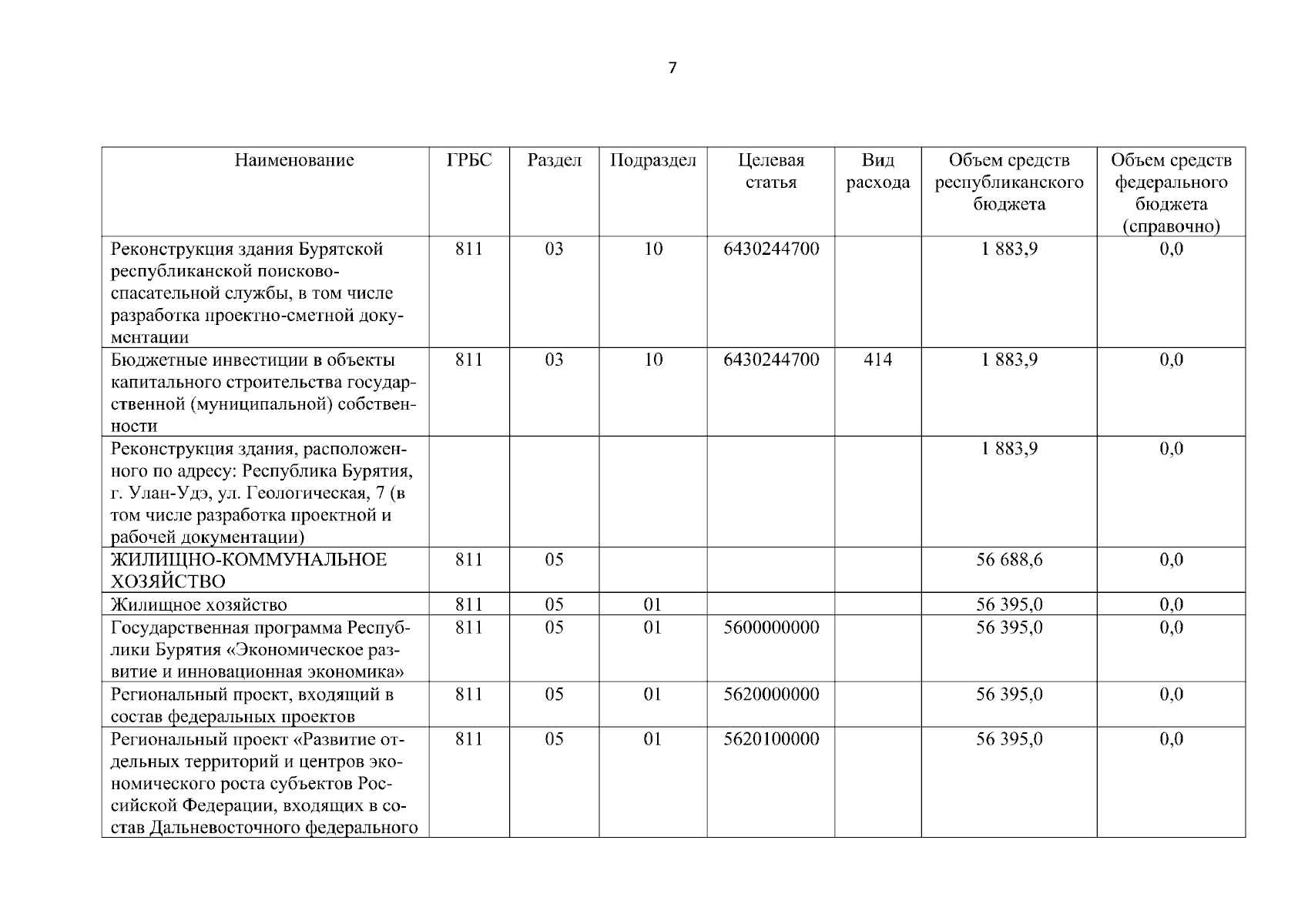 7

| Наименование | ГРБС | Раздел | Подраздел | Целевая статья | Вид расхода | Объем средств республиканского бюджета | Объем средств федерального бюджета (справочно) |
|---|---|---|---|---|---|---|---|
| Реконструкция здания Бурятской республиканской поисково-спасательной службы, в том числе разработка проектно-сметной документации | 811 | 03 | 10 | 6430244700 | | 1 883,9 | 0,0 |
| Бюджетные инвестиции в объекты капитального строительства государственной (муниципальной) собственности | 811 | 03 | 10 | 6430244700 | 414 | 1 883,9 | 0,0 |
| Реконструкция здания, расположенного по адресу: Республика Бурятия, г. Улан-Удэ, ул. Геологическая, 7 (в том числе разработка проектной и рабочей документации) | | | | | | 1 883,9 | 0,0 |
| ЖИЛИЩНО-КОММУНАЛЬНОЕ ХОЗЯЙСТВО | 811 | 05 | | | | 56 688,6 | 0,0 |
| Жилищное хозяйство | 811 | 05 | 01 | | | 56 395,0 | 0,0 |
| Государственная программа Республики Бурятия «Экономическое развитие и инновационная экономика» | 811 | 05 | 01 | 5600000000 | | 56 395,0 | 0,0 |
| Региональный проект, входящий в состав федеральных проектов | 811 | 05 | 01 | 5620000000 | | 56 395,0 | 0,0 |
| Региональный проект «Развитие отдельных территорий и центров экономического роста субъектов Российской Федерации, входящих в состав Дальневосточного федерального | 811 | 05 | 01 | 5620100000 | | 56 395,0 | 0,0 |